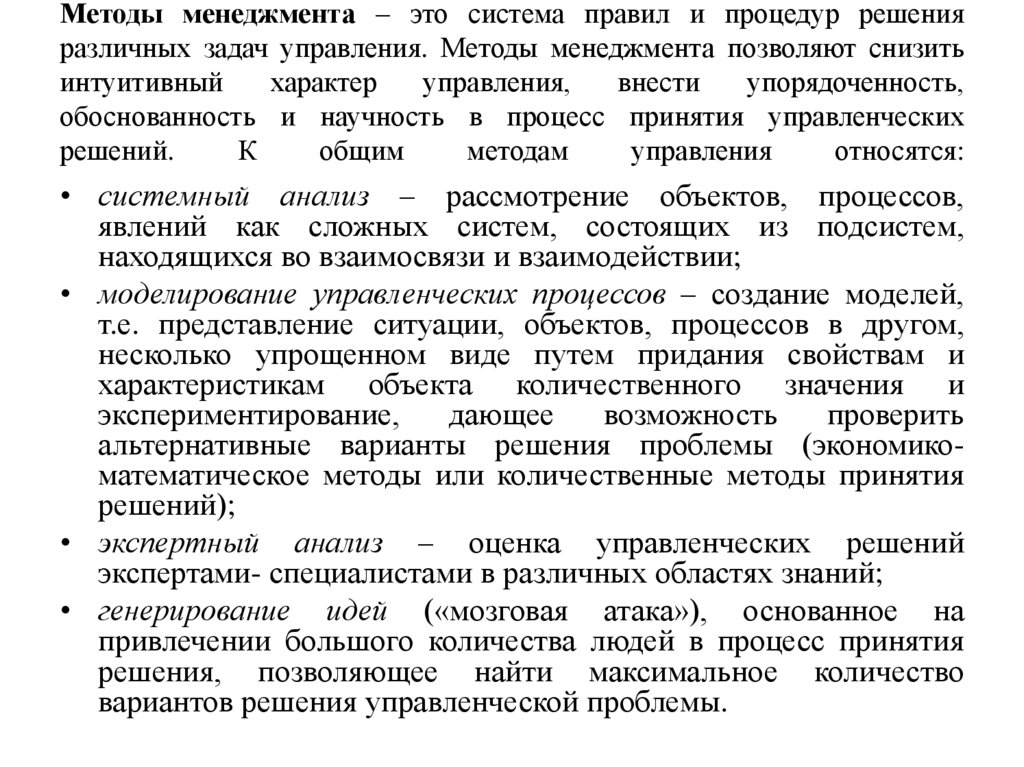 Методы менеджмента – это система правил и процедур решения различных задач управления. Методы менеджмента позволяют снизить интуитивный характер управления, внести упорядоченность, обоснованность и научность в процесс принятия управленческих решений. К общим методам управления относятся:

• системный анализ – рассмотрение объектов, процессов, явлений как сложных систем, состоящих из подсистем, находящихся во взаимосвязи и взаимодействии;
• моделирование управленческих процессов – создание моделей, т.е. представление ситуации, объектов, процессов в другом, несколько упрощенном виде путем придания свойствам и характеристикам объекта количественного значения и экспериментирование, дающее возможность проверить альтернативные варианты решения проблемы (экономико-математическое методы или количественные методы принятия решений);
• экспертный анализ – оценка управленческих решений экспертами- специалистами в различных областях знаний;
• генерирование идей («мозговая атака»), основанное на привлечении большого количества людей в процесс принятия решения, позволяющее найти максимальное количество вариантов решения управленческой проблемы.